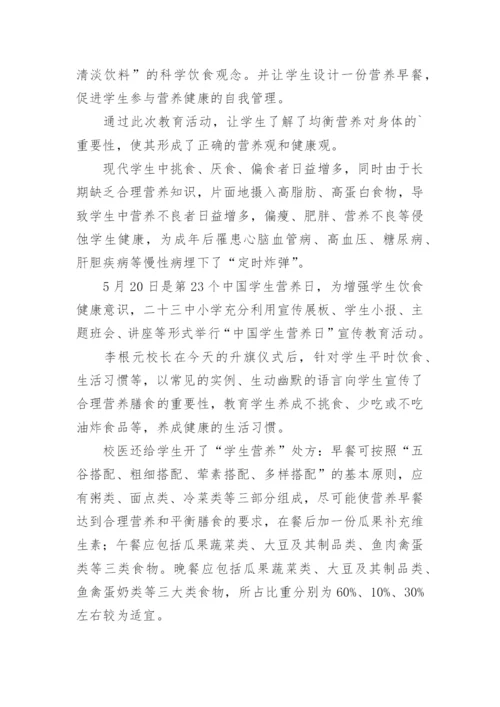 清淡饮料”的科学饮食观念。并让学生设计一份营养早餐，促进学生参与营养健康的自我管理。

通过此次教育活动，让学生了解了均衡营养对身体的`重要性，使其形成了正确的营养观和健康观。

现代学生中挑食、厌食、偏食者日益增多，同时由于长期缺乏合理营养知识，片面地摄入高脂肪、高蛋白食物，导致学生中营养不良者日益增多，偏瘦、肥胖、营养不良等侵蚀学生健康，为成年后罹患心脑血管病、高血压、糖尿病、肝胆疾病等慢性病埋下了“定时炸弹”。

5月20日是第23个中国学生营养日，为增强学生饮食健康意识，二十三中小学充分利用宣传展板、学生小报、主题班会、讲座等形式举行“中国学生营养日”宣传教育活动。

李根元校长在今天的升旗仪式后，针对学生平时饮食、生活习惯等，以常见的实例、生动幽默的语言向学生宣传了合理营养膳食的重要性，教育学生养成不挑食、少吃或不吃油炸食品等，养成健康的生活习惯。

校医还给学生开了“学生营养”处方：早餐可按照“五谷搭配、粗细搭配、荤素搭配、多样搭配”的基本原则，应有粥类、面点类、冷菜类等三部分组成，尽可能使营养早餐达到合理营养和平衡膳食的要求，在餐后加一份瓜果补充维生素；午餐应包括瓜果蔬菜类、大豆及其制品类、鱼肉禽蛋类等三类食物。晚餐应包括瓜果蔬菜类、大豆及其制品类、鱼禽蛋奶类等三大类食物，所占比重分别为60%、10%、30%左右较为适宜。